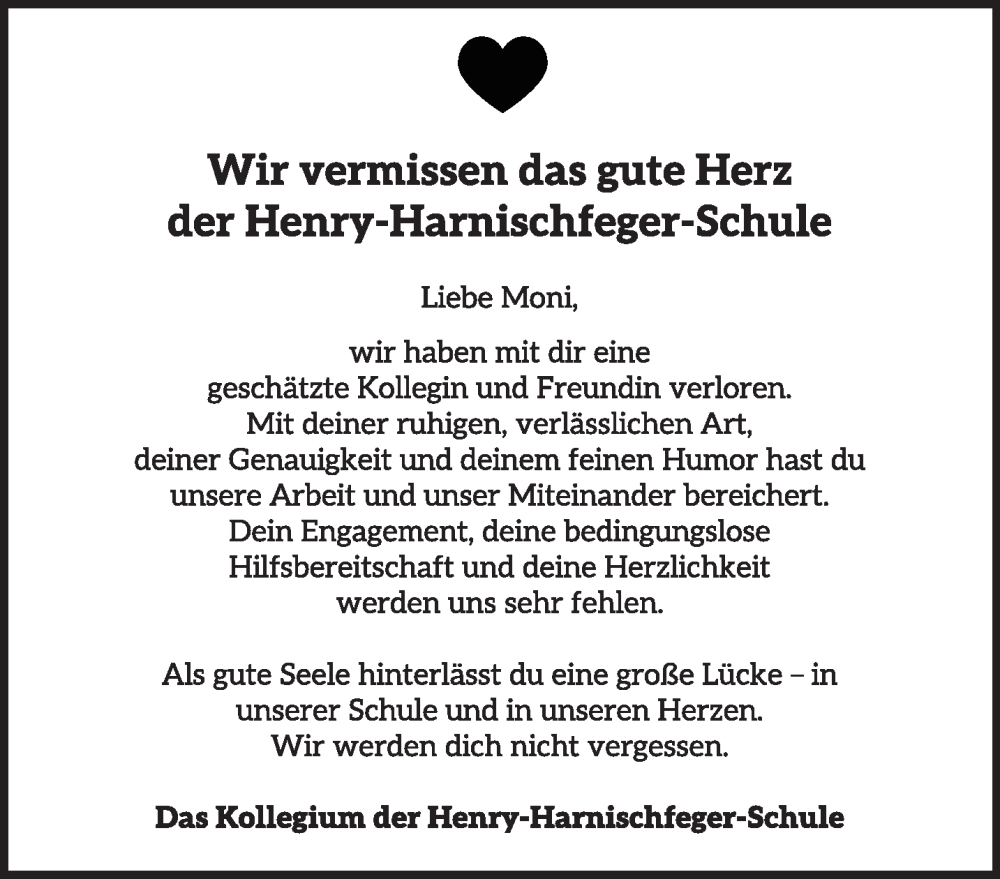 Wir vermissen das gute Herz
der Henry-Harnischfeger-Schule

Liebe Moni,

wir haben mit dir eine
geschätzte Kollegin und Freundin verloren.
Mit deiner ruhigen, verlässlichen Art,
deiner Genauigkeit und deinem feinen Humor hast du
unsere Arbeit und unser Miteinander bereichert.
Dein Engagement, deine bedingungslose
Hilfsbereitschaft und deine Herzlichkeit
werden uns sehr fehlen.

Als gute Seele hinterlässt du eine große Lücke – in
unserer Schule und in unseren Herzen.
Wir werden dich nicht vergessen.

Das Kollegium der Henry-Harnischfeger-Schule